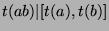 $t(ab)|[t(a), t(b)]$